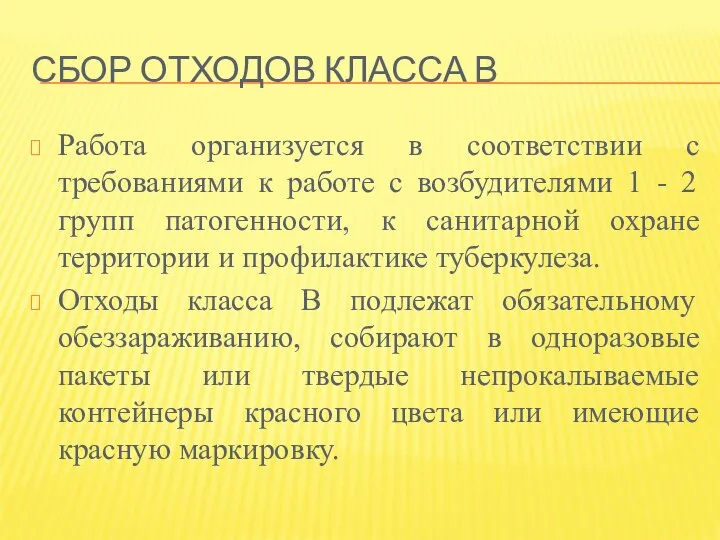 СБОР ОТХОДОВ КЛАССА В

Работа организуется в соответствии с требованиями к работе с возбудителями 1 - 2 групп патогенности, к санитарной охране территории и профилактике туберкулеза.

Отходы класса В подлежат обязательному обеззараживанию, собирают в одноразовые пакеты или твердые непрокалываемые контейнеры красного цвета или имеющие красную маркировку.